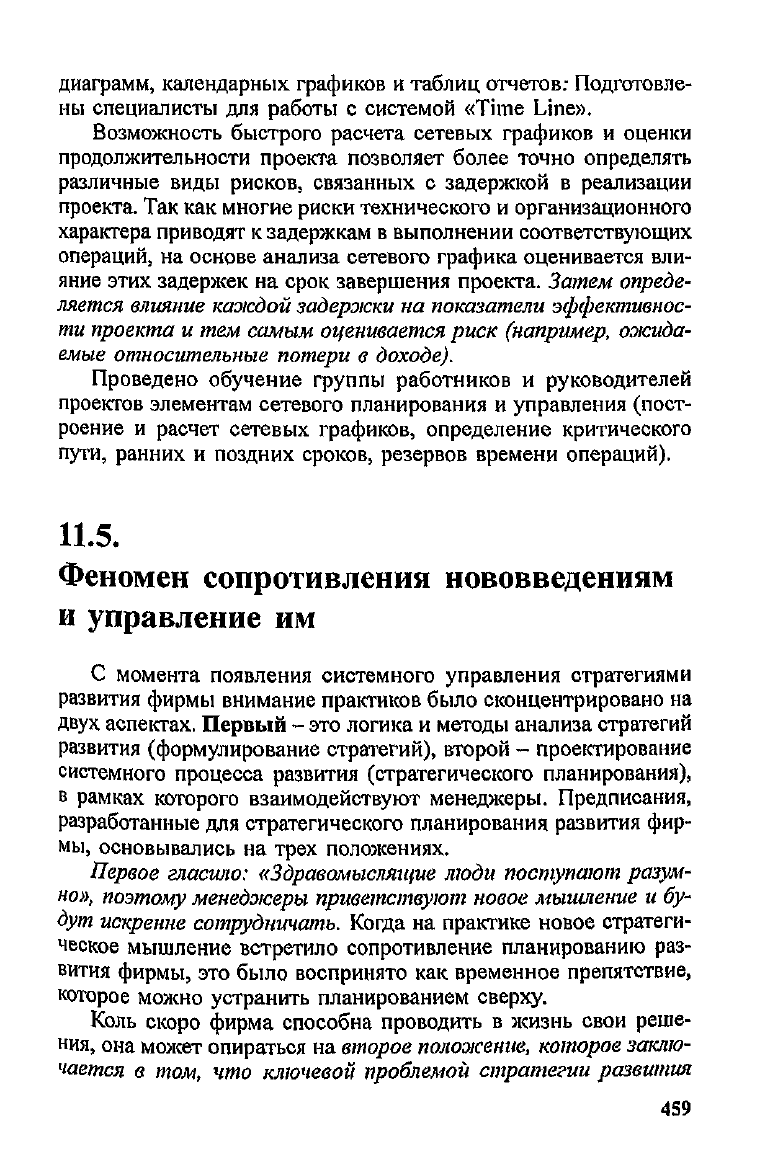 диаграмм, календарных графиков и таблиц отчетов: Подготовлены специалисты для работы с системой «Time Line».

Возможность быстрого расчета сетевых графиков и оценки продолжительности проекта позволяет более точно определять различные виды рисков, связанных с задержкой в реализации проекта. Так как многие риски технического и организационного характера приводят к задержкам в выполнении соответствующих операций, на основе анализа сетевого графика оценивается влияние этих задержек на срок завершения проекта. Затем определяется влияние каждой задержки на показатели эффективности проекта и тем самым оценивается риск (например, ожидаемые относительные потери в доходе).

Проведено обучение группы работников и руководителей проектов элементам сетевого планирования и управления (построение и расчет сетевых графиков, определение критического пути, ранних и поздних сроков, резервов времени операций).

11.5.

Феномен сопротивления нововведениям и управление им

С момента появления системного управления стратегиями развития фирмы внимание практиков было сконцентрировано на двух аспектах. Первый – это логика и методы анализа стратегий развития (формулирование стратегий), второй – проектирование системного процесса развития (стратегического планирования), в рамках которого взаимодействуют менеджеры. Предписания, разработанные для стратегического планирования развития фирмы, основывались на трех положениях.

Первое гласило: «Здравомыслящие люди поступают разумно», поэтому менеджеры приветствуют новое мышление и будут искренне сотрудничать. Когда на практике новое стратегическое мышление встретило сопротивление планированию развития фирмы, это было воспринято как временное препятствие, которое можно устранить планированием сверху.

Коль скоро фирма способна проводить в жизнь свои решения, она может опираться на второе положение, которое заключается в том, что ключевой проблемой стратегии развития

459